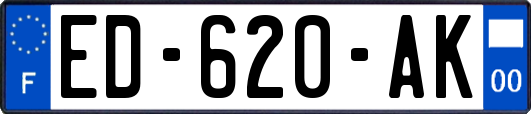 F
ED-620-AK
00